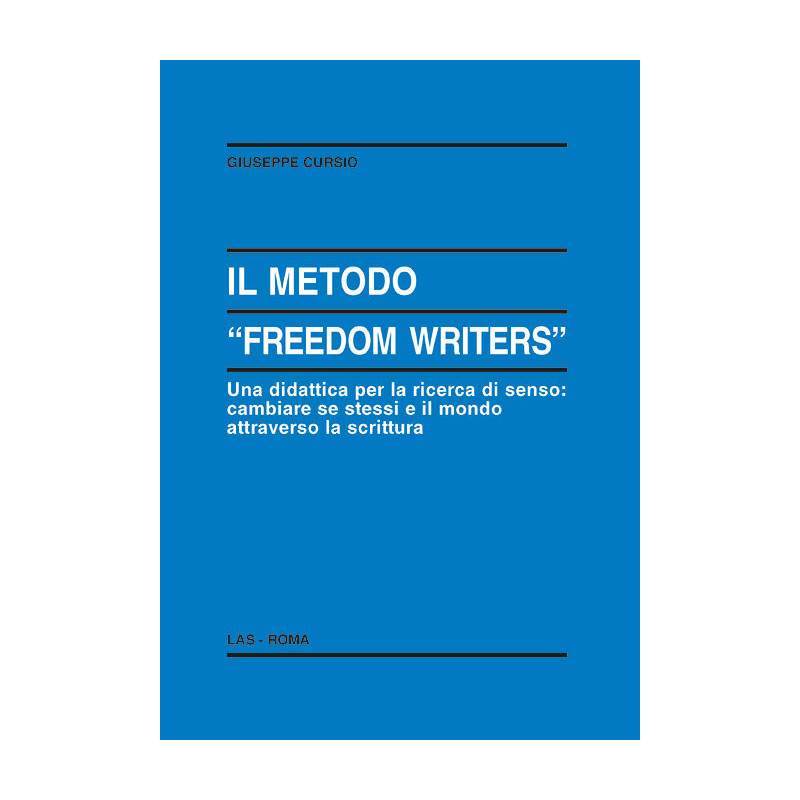 GIUSEPPE CURSIO

IL METODO

“FREEDOM WRITERS”

Una didattica per la ricerca di senso: cambiare se stessi e il mondo attraverso la scrittura

LAS - ROMA